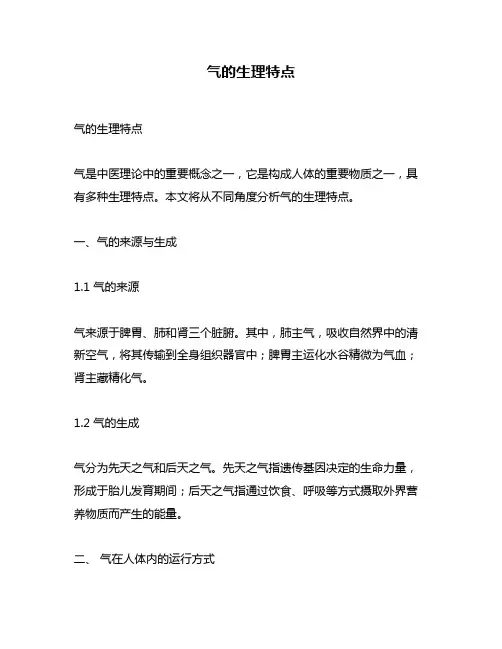 气的生理特点

气的生理特点

气是中医理论中的重要概念之一，它是构成人体的重要物质之一，具有多种生理特点。本文将从不同角度分析气的生理特点。

一、气的来源与生成

1.1 气的来源

气来源于脾胃、肺和肾三个脏腑。其中，肺主气，吸收自然界中的清新空气，将其传输到全身组织器官中；脾胃主运化水谷精微为气血；肾主藏精化气。

1.2 气的生成

气分为先天之气和后天之气。先天之气指遗传基因决定的生命力量，形成于胎儿发育期间；后天之气指通过饮食、呼吸等方式摄取外界营养物质而产生的能量。

二、 气在人体内的运行方式